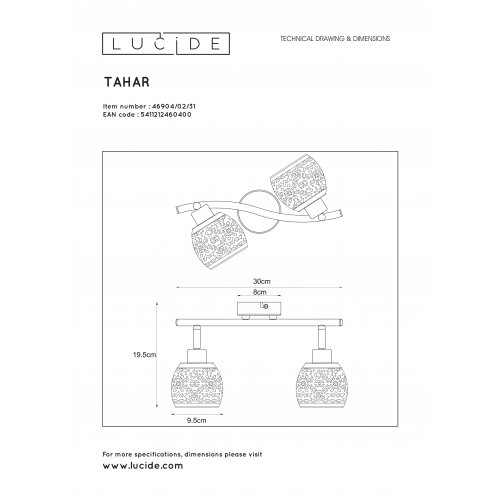 LUCIDE

TECHNICAL DRAWING & DIMENSIONS

TAHAR

Item number : 46904/02/31
EAN code : 5411212460400

30cm

8cm

19.5cm

9.5cm

For more specifications, dimensions please visit
www.lucide.com